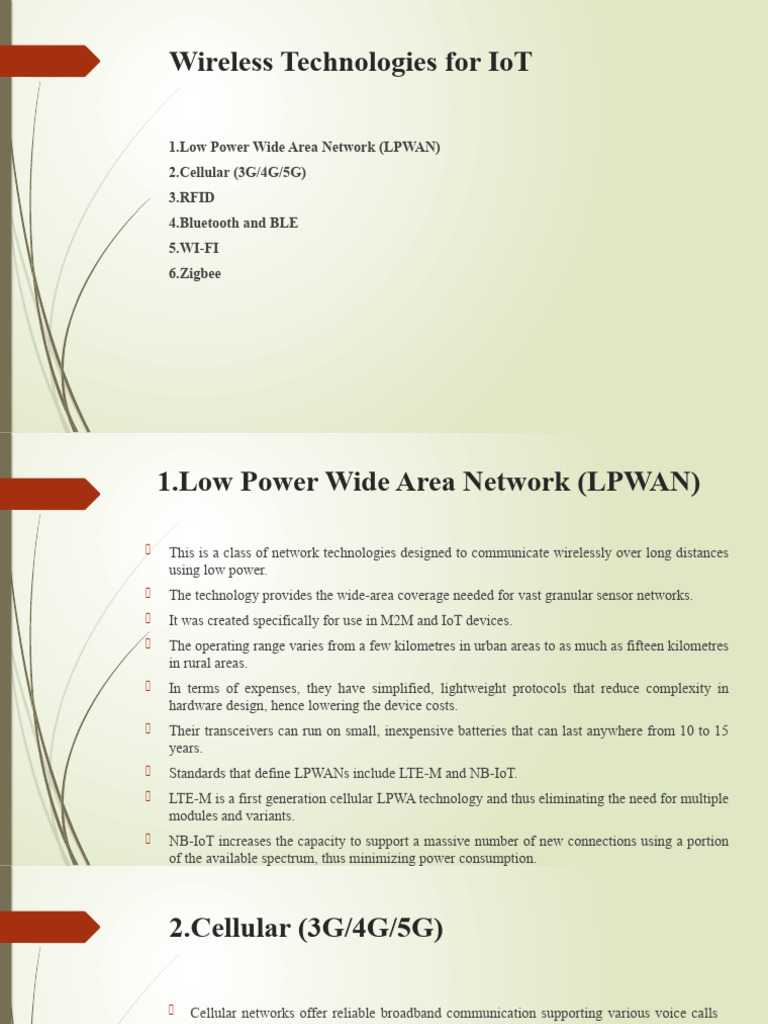 Wireless Technologies for IoT

1.Low Power Wide Area Network (LPWAN)
2.Cellular (3G/4G/5G)
3.RFID
4.Bluetooth and BLE
5.WI-FI
6.Zigbee

1.Low Power Wide Area Network (LPWAN)

This is a class of network technologies designed to communicate wirelessly over long distances using low power.

The technology provides the wide-area coverage needed for vast granular sensor networks.

It was created specifically for use in M2M and IoT devices.

The operating range varies from a few kilometres in urban areas to as much as fifteen kilometres in rural areas.

In terms of expenses, they have simplified, lightweight protocols that reduce complexity in hardware design, hence lowering the device costs.

Their transceivers can run on small, inexpensive batteries that can last anywhere from 10 to 15 years.

Standards that define LPWANs include LTE-M and NB-IoT.

LTE-M is a first generation cellular LPWA technology and thus eliminating the need for multiple modules and variants.

NB-IoT increases the capacity to support a massive number of new connections using a portion of the available spectrum, thus minimizing power consumption.

2.Cellular (3G/4G/5G)

Cellular networks offer reliable broadband communication supporting various voice calls